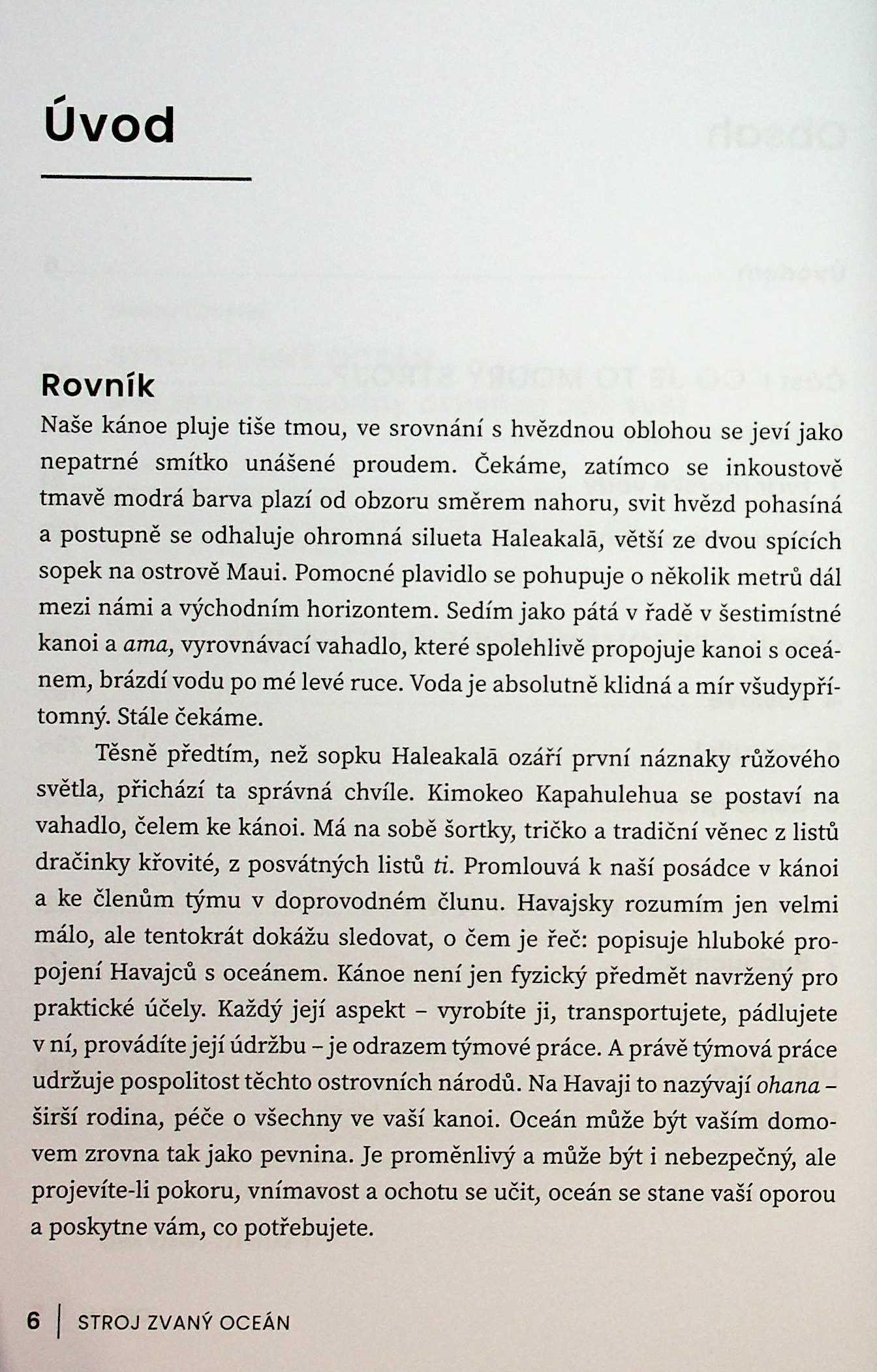 Úvod

Rovník

Naše kánoe pluje tiše tmou, ve srovnání s hvězdnou oblohou se jeví jako nepatrné smítko unášené proudem. Čekáme, zatímco se inkoustově tmavě modrá barva plazí od obzoru směrem nahoru, svit hvězd pohasíná a postupně se odhaluje ohromná silueta Haleakalā, větší ze dvou spících sopek na ostrově Maui. Pomocné plavidlo se pohupuje o několik metrů dál mezi námi a východním horizontem. Sedím jako pátá v řadě v šestimístné kanoi a ama, vyrovnávací vahadlo, které spolehlivě propojuje kanoi s oceánem, brázdí vodu po mé levé ruce. Voda je absolutně klidná a mír všudypřítomný. Stále čekáme.

Těsně předtím, než sopku Haleakalā ozáří první náznaky růžového světla, přichází ta správná chvíle. Kimokeo Kapahulehua se postaví na vahadlo, čelem ke kánoi. Má na sobě šortky, tričko a tradiční věnec z listů dračinky křovité, z posvátných listů ti. Promlouvá k naší posádce v kánoi a ke členům týmu v doprovodném člunu. Havajsky rozumím jen velmi málo, ale tentokrát dokážu sledovat, o čem je řeč: popisuje hluboké propojení Havajců s oceánem. Kánoe není jen fyzický předmět navržený pro praktické účely. Každý její aspekt – vyrobíte ji, transportujete, pádlujete v ní, provádíte její údržbu – je odrazem týmové práce. A právě týmová práce udržuje pospolitost těchto ostrovních národů. Na Havaji to nazývají ohana – širší rodina, péče o všechny ve vaší kanoi. Oceán může být vaším domovem zrovna tak jako pevnina. Je proměnlivý a může být i nebezpečný, ale projevíte-li pokoru, vnímavost a ochotu se učit, oceán se stane vaší oporou a poskytne vám, co potřebujete.

6 | STROJ ZVANÝ OCEÁN